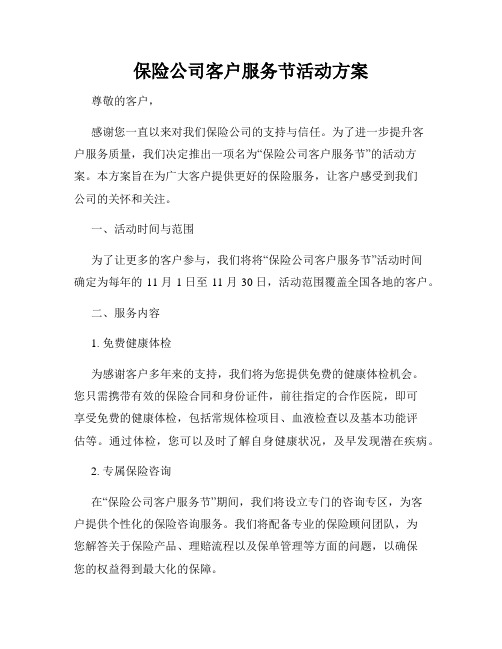 保险公司客户服务节活动方案

尊敬的客户，

感谢您一直以来对我们保险公司的支持与信任。为了进一步提升客户服务质量，我们决定推出一项名为“保险公司客户服务节”的活动方案。本方案旨在为广大客户提供更好的保险服务，让客户感受到我们公司的关怀和关注。

一、活动时间与范围

为了让更多的客户参与，我们将将“保险公司客户服务节”活动时间确定为每年的 11 月 1 日至 11 月 30 日，活动范围覆盖全国各地的客户。

二、服务内容

1. 免费健康体检

为感谢客户多年来的支持，我们将为您提供免费的健康体检机会。您只需携带有效的保险合同和身份证件，前往指定的合作医院，即可享受免费的健康体检，包括常规体检项目、血液检查以及基本功能评估等。通过体检，您可以及时了解自身健康状况，及早发现潜在疾病。

2. 专属保险咨询

在“保险公司客户服务节”期间，我们将设立专门的咨询专区，为客户提供个性化的保险咨询服务。我们将配备专业的保险顾问团队，为您解答关于保险产品、理赔流程以及保单管理等方面的问题，以确保您的权益得到最大化的保障。